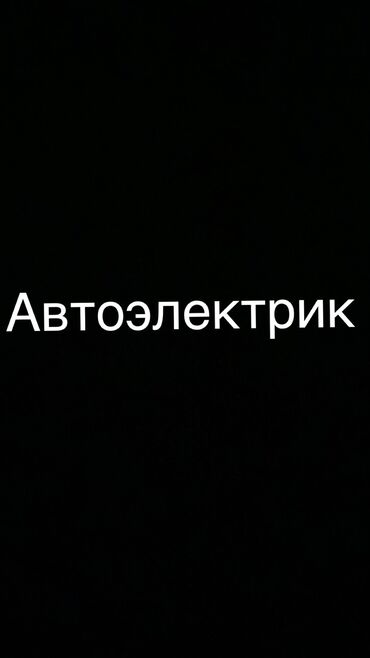 Автоэлектрик